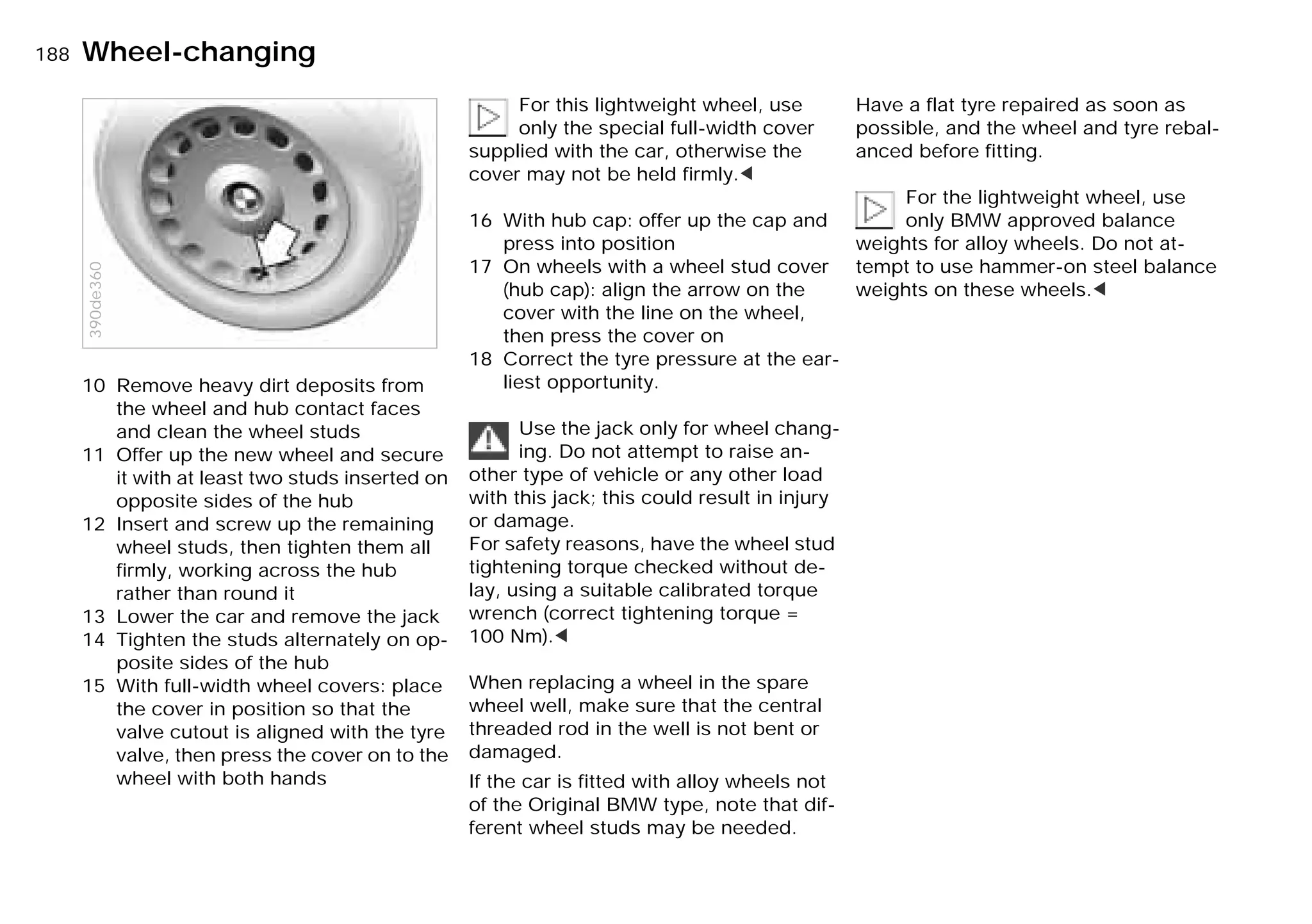 188 Wheel-changing

390de360

10 Remove heavy dirt deposits from the wheel and hub contact faces and clean the wheel studs
11 Offer up the new wheel and secure it with at least two studs inserted on opposite sides of the hub
12 Insert and screw up the remaining wheel studs, then tighten them all firmly, working across the hub rather than round it
13 Lower the car and remove the jack
14 Tighten the studs alternately on opposite sides of the hub
15 With full-width wheel covers: place the cover in position so that the valve cutout is aligned with the tyre valve, then press the cover on to the wheel with both hands

For this lightweight wheel, use only the special full-width cover supplied with the car, otherwise the cover may not be held firmly.◀

16 With hub cap: offer up the cap and press into position
17 On wheels with a wheel stud cover (hub cap): align the arrow on the cover with the line on the wheel, then press the cover on
18 Correct the tyre pressure at the earliest opportunity.

Use the jack only for wheel changing. Do not attempt to raise another type of vehicle or any other load with this jack; this could result in injury or damage.
For safety reasons, have the wheel stud tightening torque checked without delay, using a suitable calibrated torque wrench (correct tightening torque = 100 Nm).◀

When replacing a wheel in the spare wheel well, make sure that the central threaded rod in the well is not bent or damaged.

If the car is fitted with alloy wheels not of the Original BMW type, note that different wheel studs may be needed.

Have a flat tyre repaired as soon as possible, and the wheel and tyre rebalanced before fitting.

For the lightweight wheel, use only BMW approved balance weights for alloy wheels. Do not attempt to use hammer-on steel balance weights on these wheels.◀